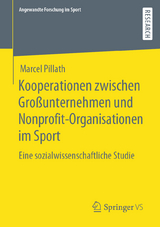 Angewandte Forschung im Sport

RESEARCH

Marcel Pillath

Kooperationen zwischen Großunternehmen und Nonprofit-Organisationen im Sport

Eine sozialwissenschaftliche Studie

Springer VS